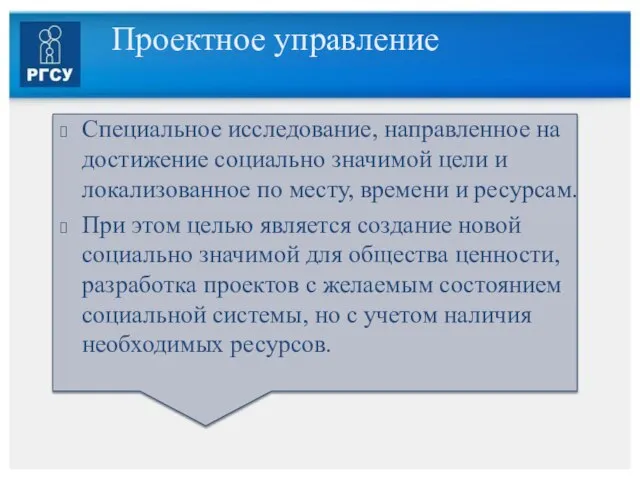 РГСУ

Проектное управление

Специальное исследование, направленное на достижение социально значимой цели и локализованное по месту, времени и ресурсам.

При этом целью является создание новой социально значимой для общества ценности, разработка проектов с желаемым состоянием социальной системы, но с учетом наличия необходимых ресурсов.